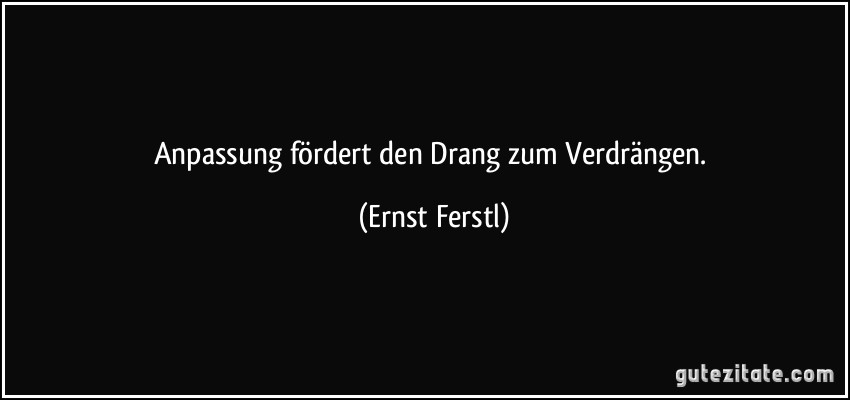 Anpassung fördert den Drang zum Verdrängen.

(Ernst Ferstl)

gutezitate.com